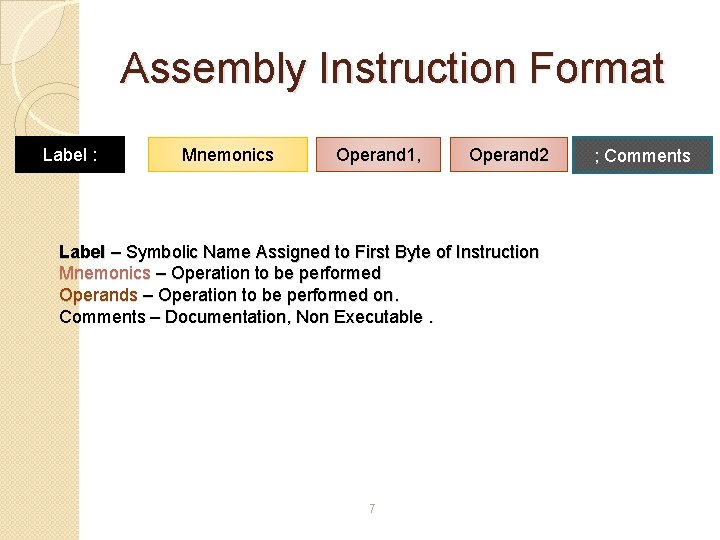 Assembly Instruction Format

Label :

Mnemonics

Operand1,

Operand2

; Comments

Label – Symbolic Name Assigned to First Byte of Instruction
Mnemonics – Operation to be performed
Operands – Operation to be performed on.
Comments – Documentation, Non Executable .

7